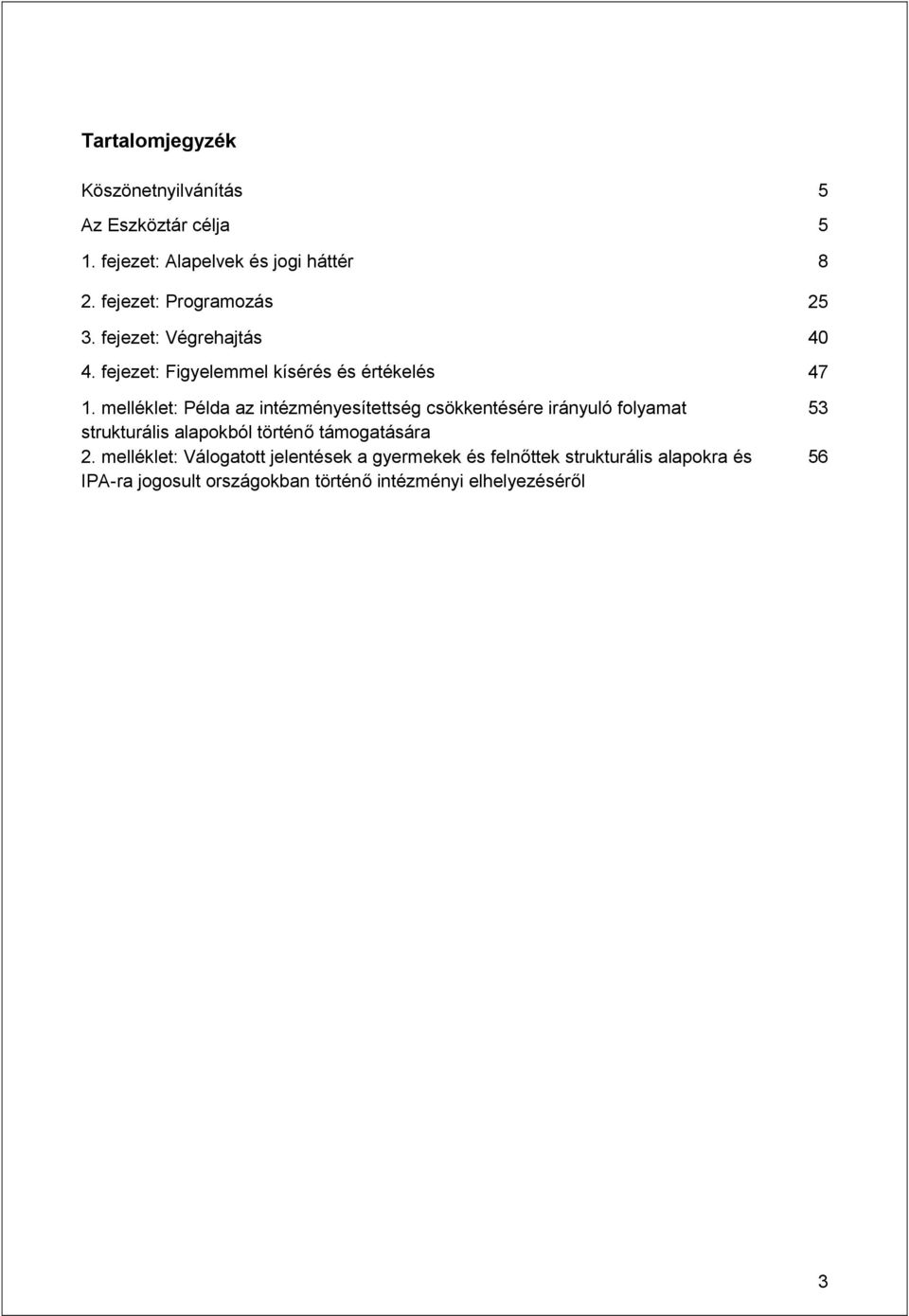 Tartalomjegyzék

Köszönetnyilvánítás 5

Az Eszköztár célja 5

1. fejezet: Alapelvek és jogi háttér 8

2. fejezet: Programozás 25

3. fejezet: Végrehajtás 40

4. fejezet: Figyelemmel kísérés és értékelés 47

1. melléklet: Példa az intézményesítettség csökkentésére irányuló folyamat strukturális alapokból történő támogatására 53

2. melléklet: Válogatott jelentések a gyermekek és felnőttek strukturális alapokra és IPA-ra jogosult országokban történő intézményi elhelyezéséről 56

3